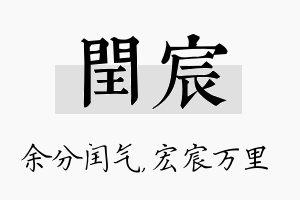 閏宸

余分闰气，宏宸万里